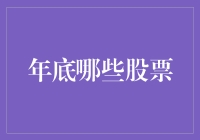 年底哪些股票